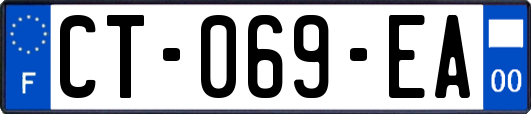 F
CT-069-EA
00